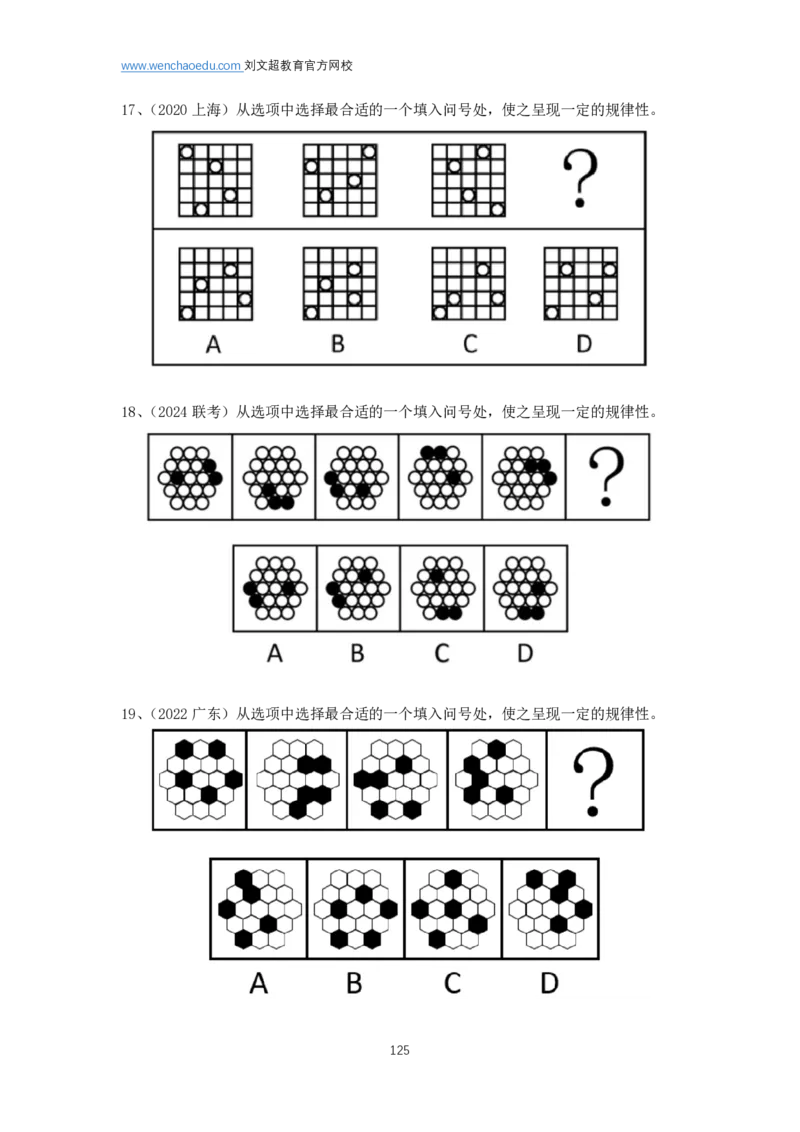 www.wenchaoedu.com 刘文超教育官方网校

17、（2020上海）从选项中选择最合适的一个填入问号处，使之呈现一定的规律性。

?

A B C D

18、（2024联考）从选项中选择最合适的一个填入问号处，使之呈现一定的规律性。

?

A B C D

19、（2022广东）从选项中选择最合适的一个填入问号处，使之呈现一定的规律性。

?

A B C D

125